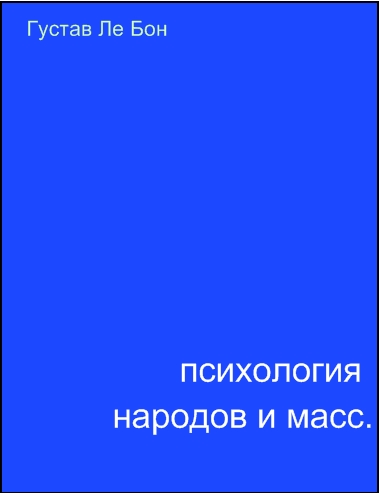 Густав Ле Бон

психология народов и масс.